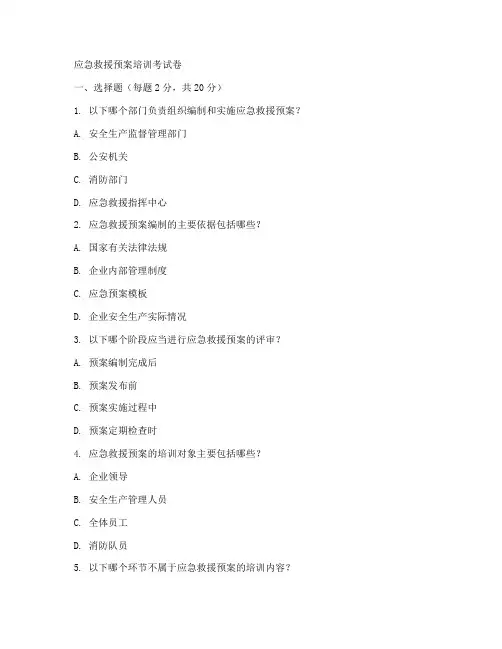 应急救援预案培训考试卷

一、选择题（每题 2 分，共 20 分）

1. 以下哪个部门负责组织编制和实施应急救援预案？

A. 安全生产监督管理部门

B. 公安机关

C. 消防部门

D. 应急救援指挥中心

2. 应急救援预案编制的主要依据包括哪些？

A. 国家有关法律法规

B. 企业内部管理制度

C. 应急预案模板

D. 企业安全生产实际情况

3. 以下哪个阶段应当进行应急救援预案的评审？

A. 预案编制完成后

B. 预案发布前

C. 预案实施过程中

D. 预案定期检查时

4. 应急救援预案的培训对象主要包括哪些？

A. 企业领导

B. 安全生产管理人员

C. 全体员工

D. 消防队员

5. 以下哪个环节不属于应急救援预案的培训内容？